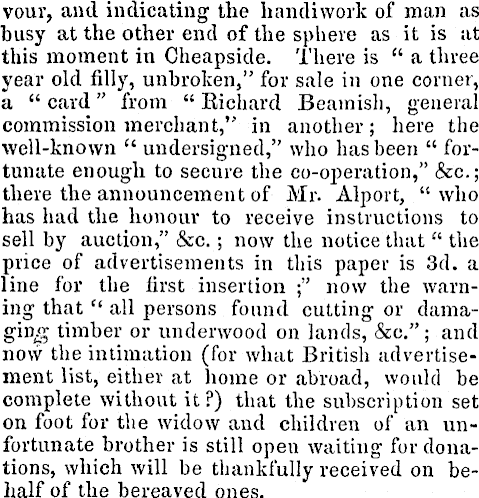 vour, and indicating the handiwork of man as busy at the other end of the sphere as it is at this moment in Cheapside. There is "a three year old filly, unbroken," for sale in one corner, a "card" from "Richard Beamish, general commission merchant," in another; here the well-known "undersigned," who has been "fortunate enough to secure the co-operation," &c.; there the announcement of Mr. Alport, "who has had the honour to receive instructions to sell by auction," &c.; now the notice that "the price of advertisements in this paper is 3d. a line for the first insertion;" now the warning that "all persons found cutting or damaging timber or underwood on lands, &c."; and now the intimation (for what British advertisement list, either at home or abroad, would be complete without it?) that the subscription set on foot for the widow and children of an unfortunate brother is still open waiting for donations, which will be thankfully received on behalf of the bereaved ones.